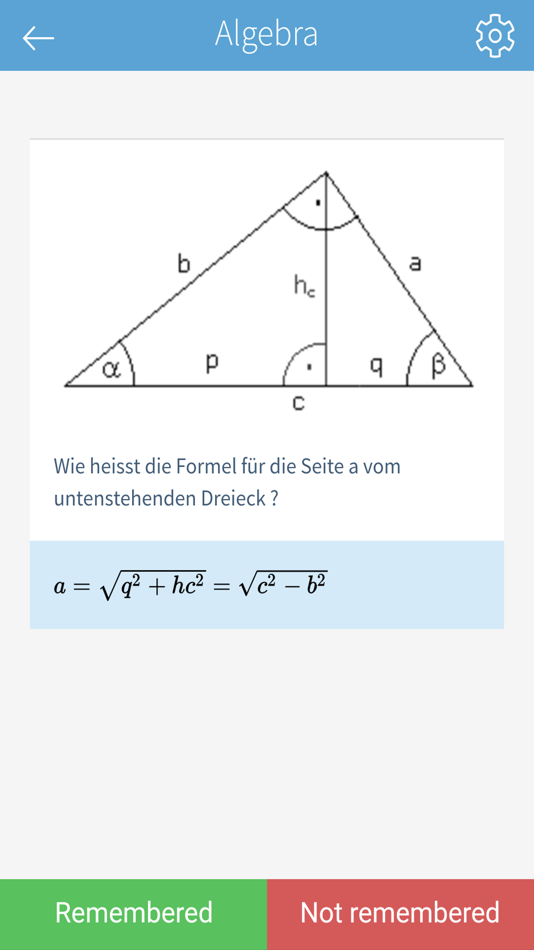 Algebra

b
a
$h_c$
$\alpha$
p
q
$\beta$
c

Wie heisst die Formel für die Seite a vom untenstehenden Dreieck ?

$a = \sqrt{q^2 + hc^2} = \sqrt{c^2 - b^2}$

Remembered
Not remembered